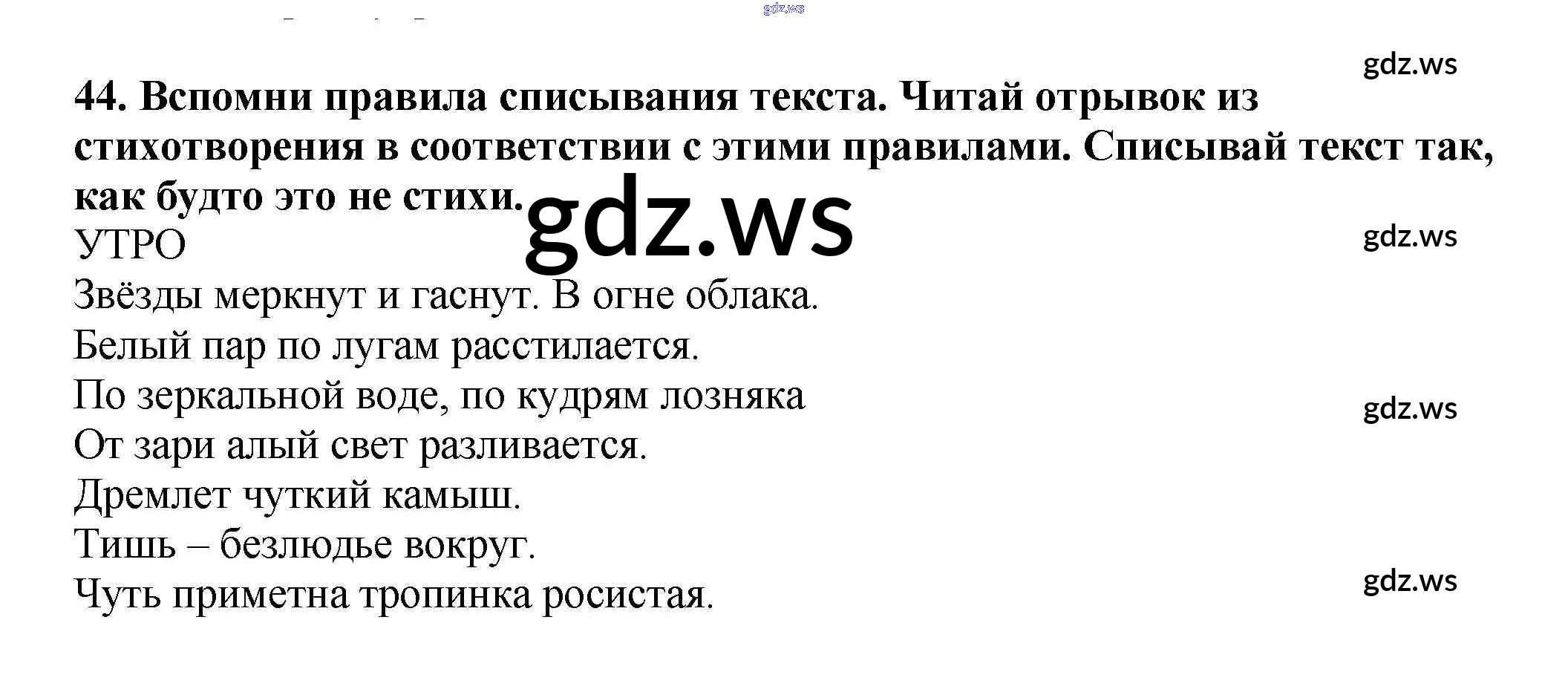 44. Вспомни правила списывания текста. Читай отрывок из стихотворения в соответствии с этими правилами. Списывай текст так, как будто это не стихи.

УТРО
Звёзды меркнут и гаснут. В огне облака.
Белый пар по лугам расстилается.
По зеркальной воде, по кудрям лозняка
От зари алый свет разливается.
Дремлет чуткий камыш.
Тишь – безлюдье вокруг.
Чуть приметна тропинка росистая.

gdz.ws